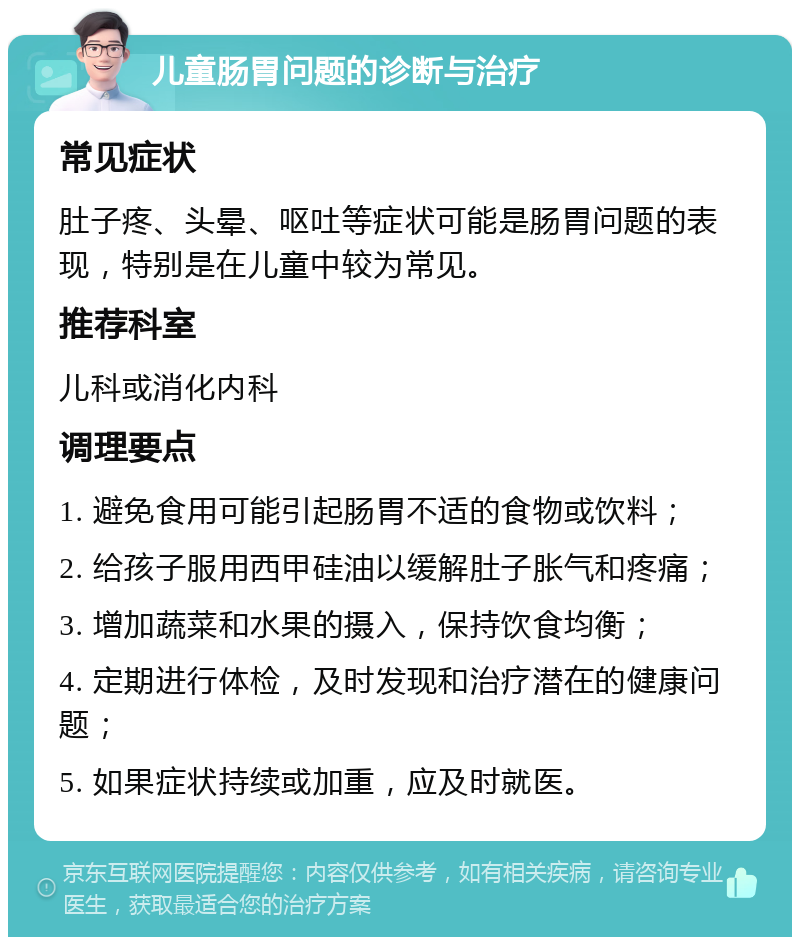 儿童肠胃问题的诊断与治疗

常见症状

肚子疼、头晕、呕吐等症状可能是肠胃问题的表现，特别是在儿童中较为常见。

推荐科室

儿科或消化内科

调理要点

1. 避免食用可能引起肠胃不适的食物或饮料；

2. 给孩子服用西甲硅油以缓解肚子胀气和疼痛；

3. 增加蔬菜和水果的摄入，保持饮食均衡；

4. 定期进行体检，及时发现和治疗潜在的健康问题；

5. 如果症状持续或加重，应及时就医。

京东互联网医院提醒您：内容仅供参考，如有相关疾病，请咨询专业医生，获取最适合您的治疗方案